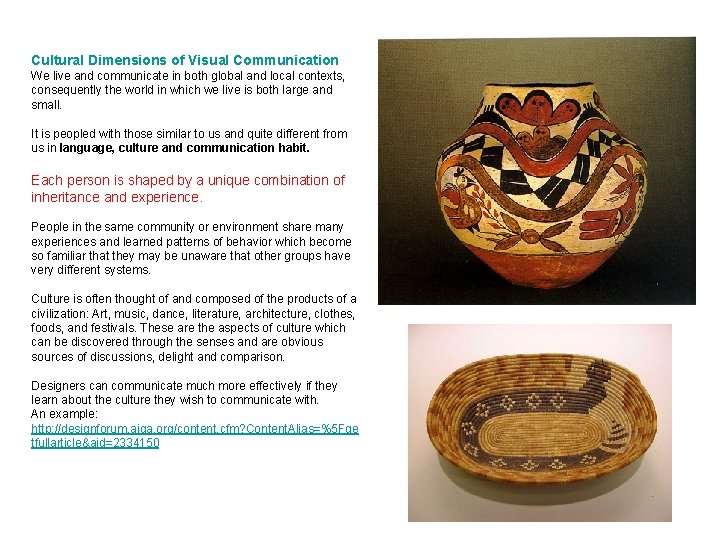 Cultural Dimensions of Visual Communication
We live and communicate in both global and local contexts, consequently the world in which we live is both large and small.

It is peopled with those similar to us and quite different from us in language, culture and communication habit.

Each person is shaped by a unique combination of inheritance and experience.

People in the same community or environment share many experiences and learned patterns of behavior which become so familiar that they may be unaware that other groups have very different systems.

Culture is often thought of and composed of the products of a civilization: Art, music, dance, literature, architecture, clothes, foods, and festivals. These are the aspects of culture which can be discovered through the senses and are obvious sources of discussions, delight and comparison.

Designers can communicate much more effectively if they learn about the culture they wish to communicate with.
An example:
http://designforum.aiga.org/content.cfm?ContentAlias=%5Fgetfullarticle&aid=2334150